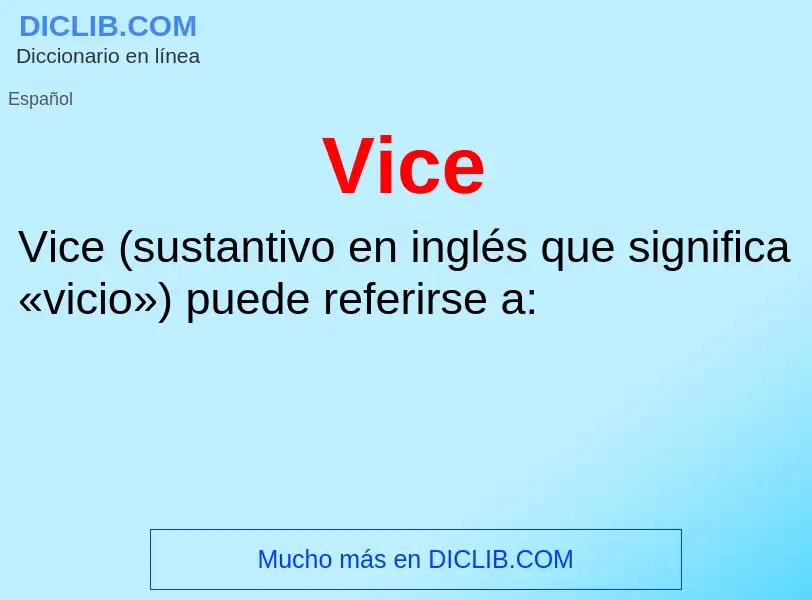 DICLIB.COM
Diccionario en línea

Español

Vice

Vice (sustantivo en inglés que significa «vicio») puede referirse a:

Mucho más en DICLIB.COM